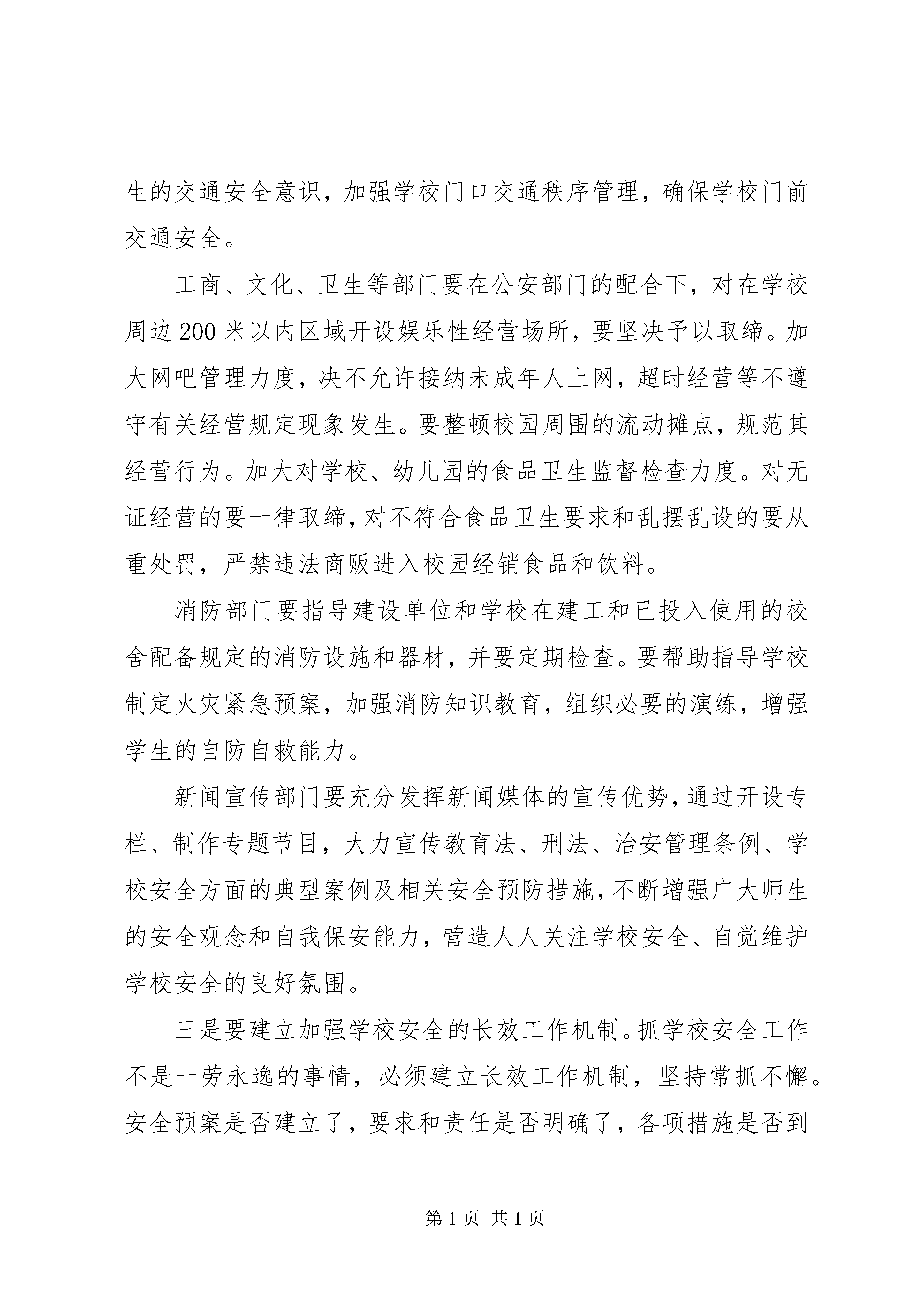 生的交通安全意识，加强学校门口交通秩序管理，确保学校门前交通安全。

工商、文化、卫生等部门要在公安部门的配合下，对在学校周边200米以内区域开设娱乐性经营场所，要坚决予以取缔。加大网吧管理力度，决不允许接纳未成年人上网，超时经营等不遵守有关经营规定现象发生。要整顿校园周围的流动摊点，规范其经营行为。加大对学校、幼儿园的食品卫生监督检查力度。对无证经营的要一律取缔，对不符合食品卫生要求和乱摆乱设的要从重处罚，严禁违法商贩进入校园经销食品和饮料。

消防部门要指导建设单位和学校在建工和已投入使用的校舍配备规定的消防设施和器材，并要定期检查。要帮助指导学校制定火灾紧急预案，加强消防知识教育，组织必要的演练，增强学生的自防自救能力。

新闻宣传部门要充分发挥新闻媒体的宣传优势，通过开设专栏、制作专题节目，大力宣传教育法、刑法、治安管理条例、学校安全方面的典型案例及相关安全预防措施，不断增强广大师生的安全观念和自我保安能力，营造人人关注学校安全、自觉维护学校安全的良好氛围。

三是要建立加强学校安全的长效工作机制。抓学校安全工作不是一劳永逸的事情，必须建立长效工作机制，坚持常抓不懈。安全预案是否建立了，要求和责任是否明确了，各项措施是否到

第1页 共1页